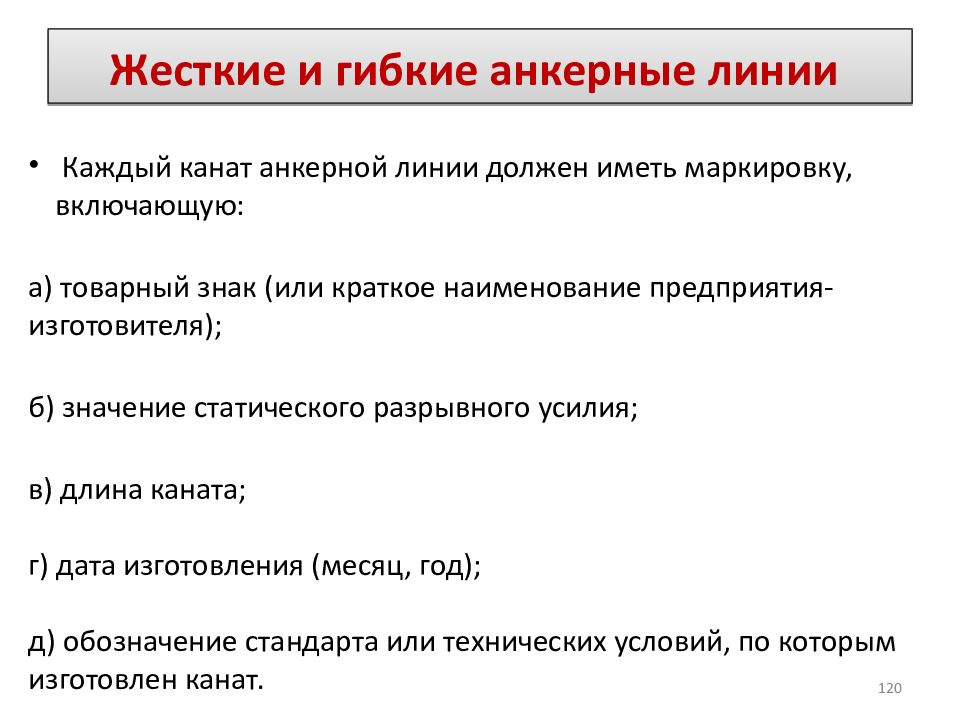 Жесткие и гибкие анкерные линии

• Каждый канат анкерной линии должен иметь маркировку, включающую:

а) товарный знак (или краткое наименование предприятия-изготовителя);

б) значение статического разрывного усилия;

в) длина каната;

г) дата изготовления (месяц, год);

д) обозначение стандарта или технических условий, по которым изготовлен канат.

120